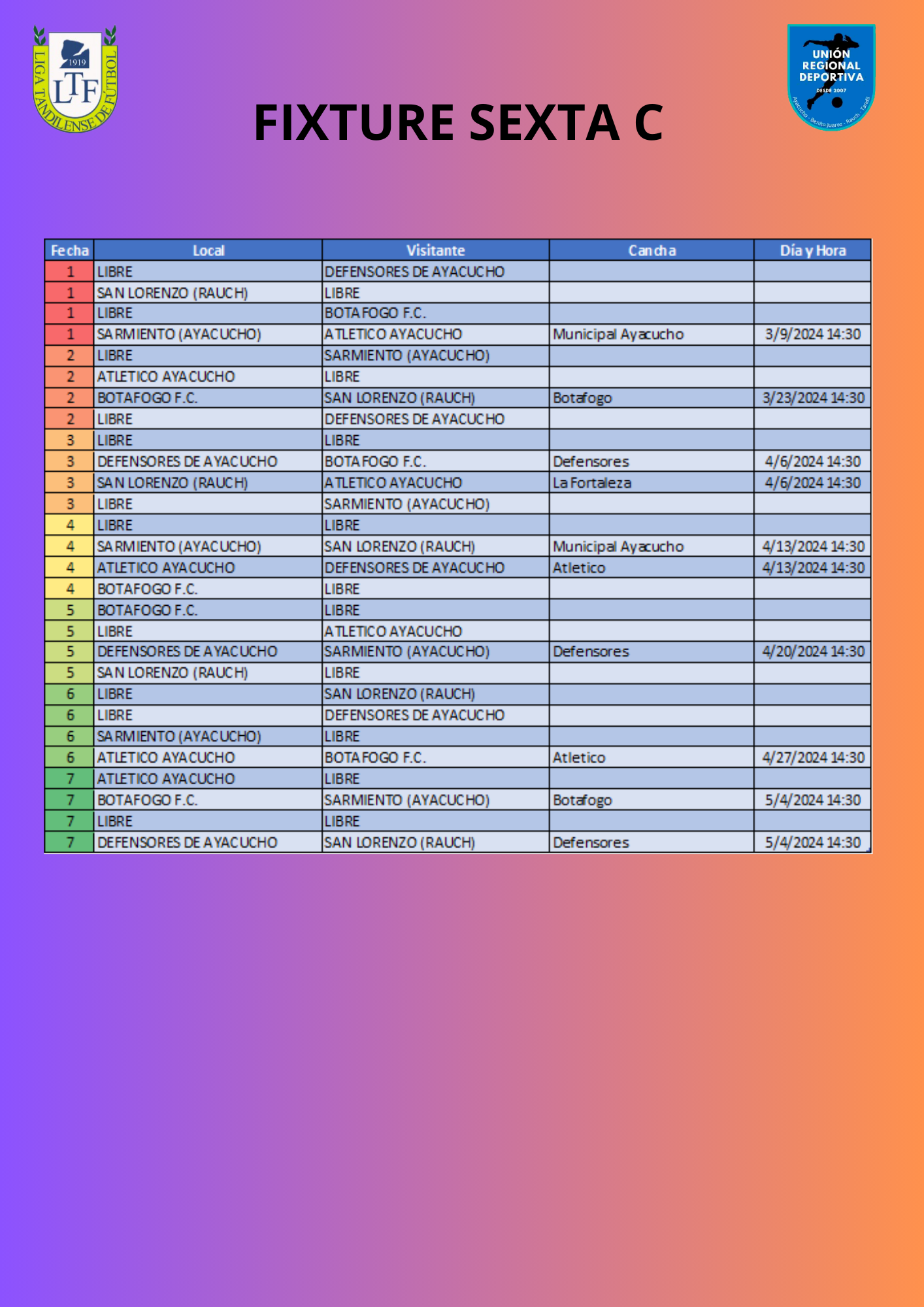 1919
LTF
LIGA TANDILENSE DE FUTBOL

FIXTURE SEXTA C

UNIÓN REGIONAL DEPORTIVA
DESDE 2007
Ayacucho - Benito Juarez - Rauch - Tandil

| Fecha | Local | Visitante | Cancha | Día y Hora |
|---|---|---|---|---|
| 1 | LIBRE | DEFENSORES DE AYACUCHO | | |
| 1 | SAN LORENZO (RAUCH) | LIBRE | | |
| 1 | LIBRE | BOTAFOGO F.C. | | |
| 1 | SARMIENTO (AYACUCHO) | ATLETICO AYACUCHO | Municipal Ayacucho | 3/9/2024 14:30 |
| 2 | LIBRE | SARMIENTO (AYACUCHO) | | |
| 2 | ATLETICO AYACUCHO | LIBRE | | |
| 2 | BOTAFOGO F.C. | SAN LORENZO (RAUCH) | Botafogo | 3/23/2024 14:30 |
| 2 | LIBRE | DEFENSORES DE AYACUCHO | | |
| 3 | LIBRE | LIBRE | | |
| 3 | DEFENSORES DE AYACUCHO | BOTAFOGO F.C. | Defensores | 4/6/2024 14:30 |
| 3 | SAN LORENZO (RAUCH) | ATLETICO AYACUCHO | La Fortaleza | 4/6/2024 14:30 |
| 3 | LIBRE | SARMIENTO (AYACUCHO) | | |
| 4 | LIBRE | LIBRE | | |
| 4 | SARMIENTO (AYACUCHO) | SAN LORENZO (RAUCH) | Municipal Ayacucho | 4/13/2024 14:30 |
| 4 | ATLETICO AYACUCHO | DEFENSORES DE AYACUCHO | Atletico | 4/13/2024 14:30 |
| 4 | BOTAFOGO F.C. | LIBRE | | |
| 5 | BOTAFOGO F.C. | LIBRE | | |
| 5 | LIBRE | ATLETICO AYACUCHO | | |
| 5 | DEFENSORES DE AYACUCHO | SARMIENTO (AYACUCHO) | Defensores | 4/20/2024 14:30 |
| 5 | SAN LORENZO (RAUCH) | LIBRE | | |
| 6 | LIBRE | SAN LORENZO (RAUCH) | | |
| 6 | LIBRE | DEFENSORES DE AYACUCHO | | |
| 6 | SARMIENTO (AYACUCHO) | LIBRE | | |
| 6 | ATLETICO AYACUCHO | BOTAFOGO F.C. | Atletico | 4/27/2024 14:30 |
| 7 | ATLETICO AYACUCHO | LIBRE | | |
| 7 | BOTAFOGO F.C. | SARMIENTO (AYACUCHO) | Botafogo | 5/4/2024 14:30 |
| 7 | LIBRE | LIBRE | | |
| 7 | DEFENSORES DE AYACUCHO | SAN LORENZO (RAUCH) | Defensores | 5/4/2024 14:30 |